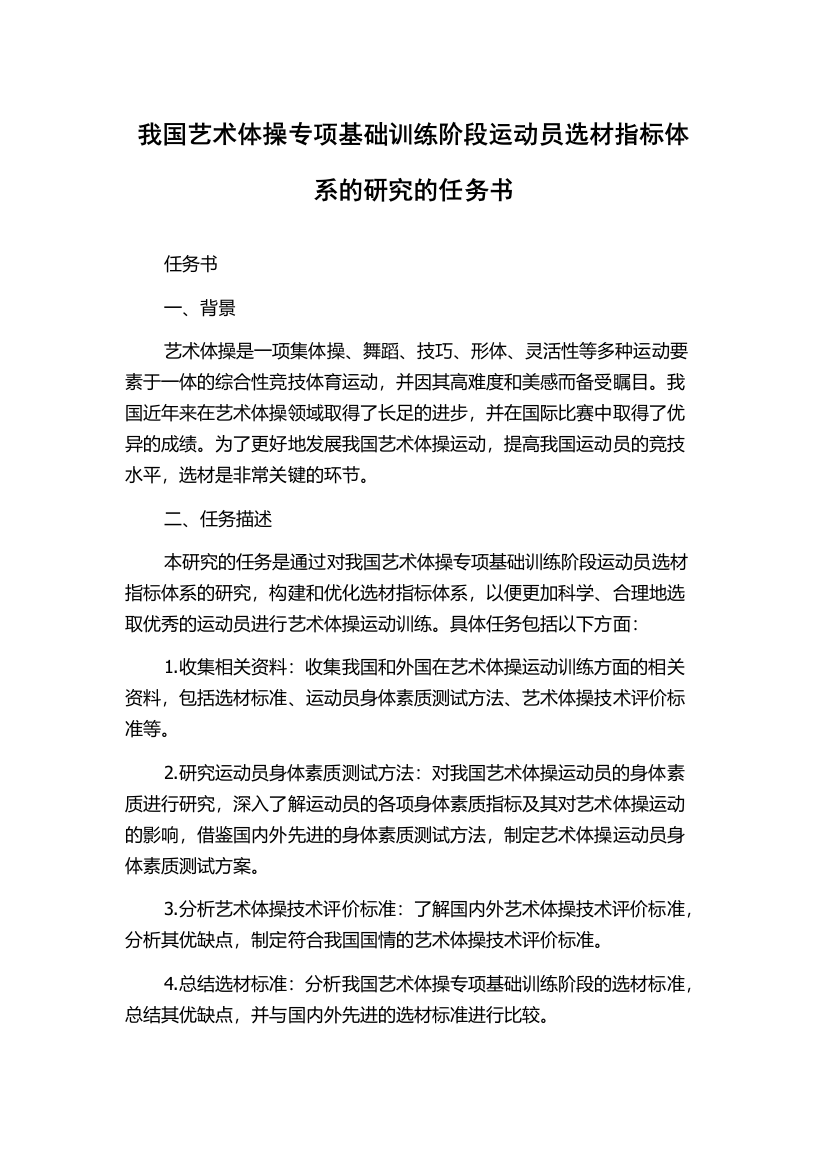 我国艺术体操专项基础训练阶段运动员选材指标体系的研究的任务书

任务书

一、背景

艺术体操是一项集体操、舞蹈、技巧、形体、灵活性等多种运动要素于一体的综合性竞技体育运动，并因其高难度和美感而备受瞩目。我国近年来在艺术体操领域取得了长足的进步，并在国际比赛中取得了优异的成绩。为了更好地发展我国艺术体操运动，提高我国运动员的竞技水平，选材是非常关键的环节。

二、任务描述

本研究的任务是通过对我国艺术体操专项基础训练阶段运动员选材指标体系的研究，构建和优化选材指标体系，以便更加科学、合理地选取优秀的运动员进行艺术体操运动训练。具体任务包括以下方面：

1.收集相关资料：收集我国和外国在艺术体操运动训练方面的相关资料，包括选材标准、运动员身体素质测试方法、艺术体操技术评价标准等。

2.研究运动员身体素质测试方法：对我国艺术体操运动员的身体素质进行研究，深入了解运动员的各项身体素质指标及其对艺术体操运动的影响，借鉴国内外先进的身体素质测试方法，制定艺术体操运动员身体素质测试方案。

3.分析艺术体操技术评价标准：了解国内外艺术体操技术评价标准，分析其优缺点，制定符合我国国情的艺术体操技术评价标准。

4.总结选材标准：分析我国艺术体操专项基础训练阶段的选材标准，总结其优缺点，并与国内外先进的选材标准进行比较。